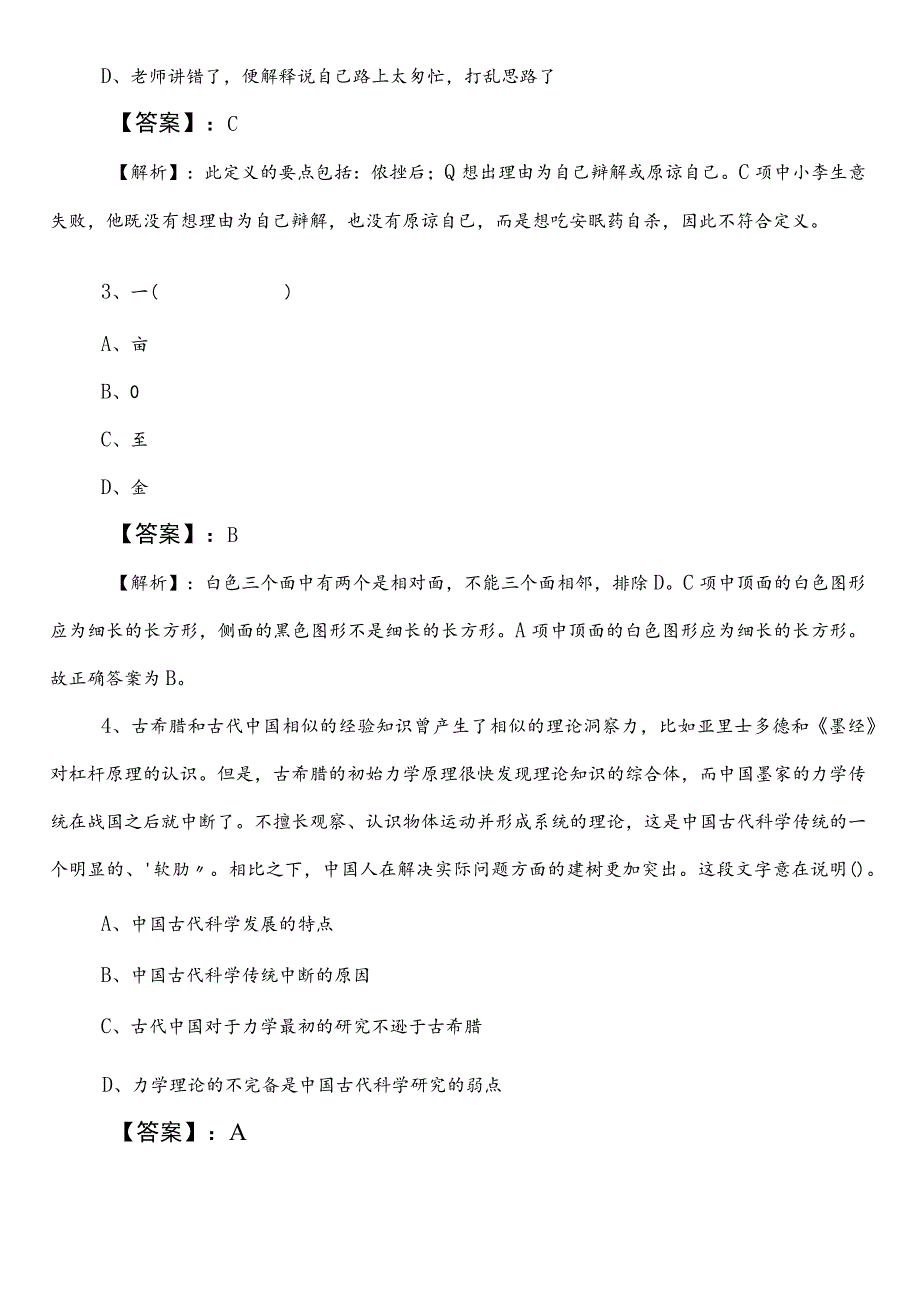 D、老师讲错了，便解释说自己路上太匆忙，打乱思路了

【答案】：C

【解析】：此定义的要点包括：依挫后；Q想出理由为自己辩解或原谅自己。C项中小李生意失败，他既没有想理由为自己辩解，也没有原谅自己，而是想吃安眠药自杀，因此不符合定义。

3、一(　　　　　　)

A、亩

B、0

C、至

D、金

【答案】：B

【解析】：白色三个面中有两个是相对面，不能三个面相邻，排除D。C项中顶面的白色图形应为细长的长方形，侧面的黑色图形不是细长的长方形。A项中顶面的白色图形应为细长的长方形。故正确答案为B。

4、古希腊和古代中国相似的经验知识曾产生了相似的理论洞察力，比如亚里士多德和《墨经》对杠杆原理的认识。但是，古希腊的初始力学原理很快发现理论知识的综合体，而中国墨家的力学传统在战国之后就中断了。不擅长观察、认识物体运动并形成系统的理论，这是中国古代科学传统的一个明显的、'软肋〃。相比之下，中国人在解决实际问题方面的建树更加突出。这段文字意在说明()。

A、中国古代科学发展的特点

B、中国古代科学传统中断的原因

C、古代中国对于力学最初的研究不逊于古希腊

D、力学理论的不完备是中国古代科学研究的弱点

【答案】：A